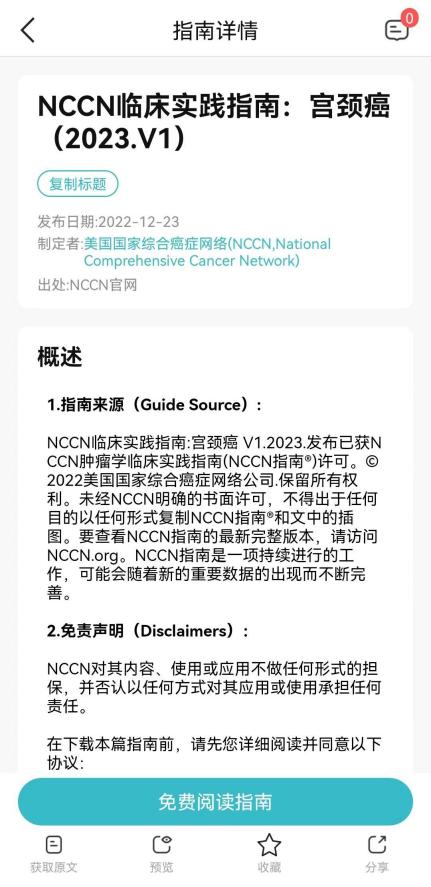 指南详情

0

NCCN临床实践指南：宫颈癌（2023.V1）

复制标题

发布日期:2022-12-23

制定者:美国国家综合癌症网络(NCCN,National Comprehensive Cancer Network)

出处:NCCN官网

概述

1.指南来源（Guide Source）：

NCCN临床实践指南:宫颈癌 V1.2023.发布已获NCCN肿瘤学临床实践指南(NCCN指南®)许可。©2022美国国家综合癌症网络公司.保留所有权利。未经NCCN明确的书面许可，不得出于任何目的以任何形式复制NCCN指南®和文中的插图。要查看NCCN指南的最新完整版本，请访问NCCN.org。NCCN指南是一项持续进行的工作，可能会随着新的重要数据的出现而不断完善。

2.免责声明（Disclaimers）：

NCCN对其内容、使用或应用不做任何形式的担保，并否认以任何方式对其应用或使用承担任何责任。

在下载本篇指南前，请先您详细阅读并同意以下协议:

免费阅读指南

获取原文 预览 收藏 分享